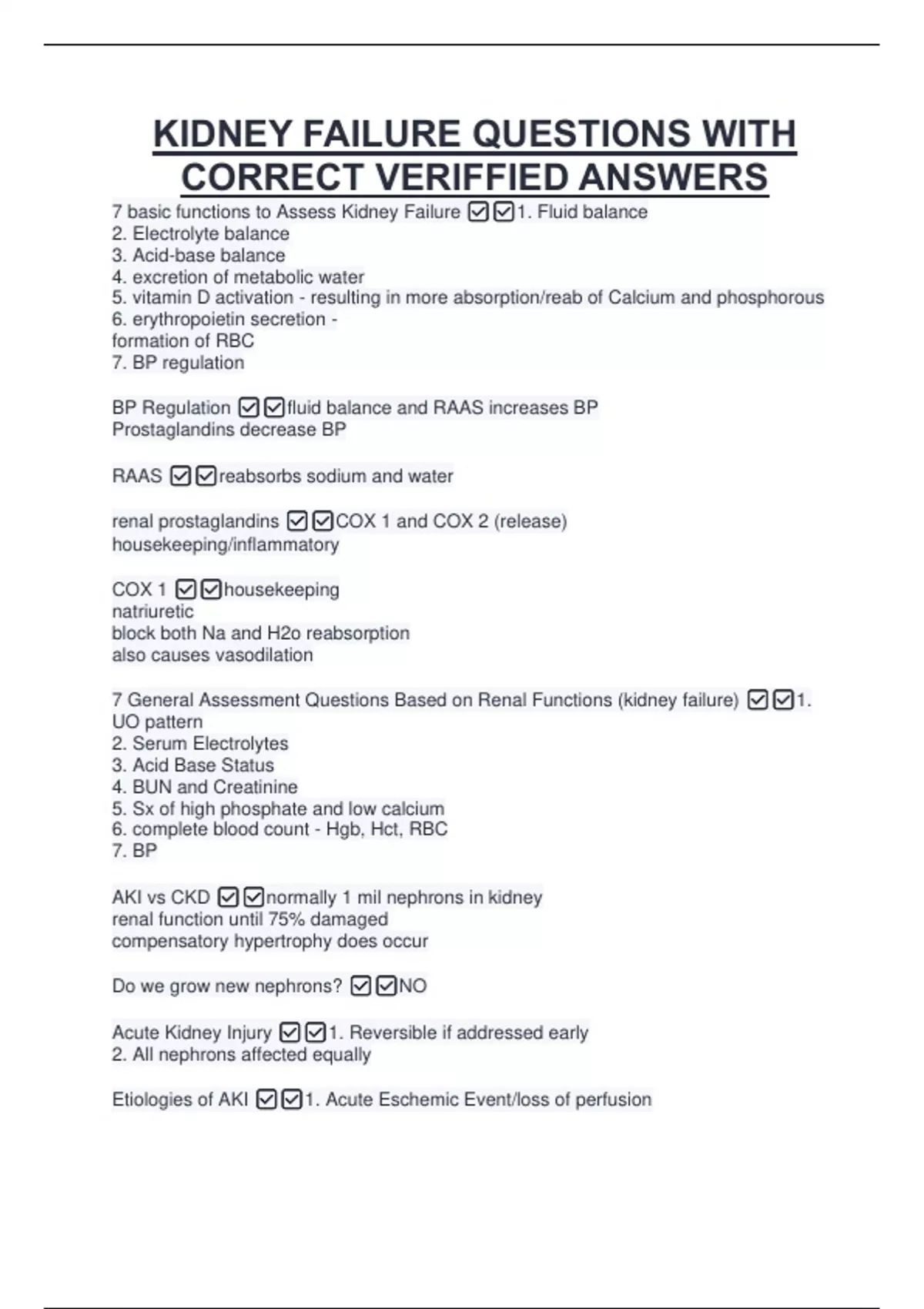 KIDNEY FAILURE QUESTIONS WITH CORRECT VERIFFIED ANSWERS

7 basic functions to Assess Kidney Failure ☑☑1. Fluid balance
2. Electrolyte balance
3. Acid-base balance
4. excretion of metabolic water
5. vitamin D activation - resulting in more absorption/reab of Calcium and phosphorous
6. erythropoietin secretion -
formation of RBC
7. BP regulation

BP Regulation ☑☑fluid balance and RAAS increases BP
Prostaglandins decrease BP

RAAS ☑☑reabsorbs sodium and water

renal prostaglandins ☑☑COX 1 and COX 2 (release)
housekeeping/inflammatory

COX 1 ☑☑housekeeping
natriuretic
block both Na and H2o reabsorption
also causes vasodilation

7 General Assessment Questions Based on Renal Functions (kidney failure) ☑☑1. UO pattern
2. Serum Electrolytes
3. Acid Base Status
4. BUN and Creatinine
5. Sx of high phosphate and low calcium
6. complete blood count - Hgb, Hct, RBC
7. BP

AKI vs CKD ☑☑normally 1 mil nephrons in kidney
renal function until 75% damaged
compensatory hypertrophy does occur

Do we grow new nephrons? ☑☑NO

Acute Kidney Injury ☑☑1. Reversible if addressed early
2. All nephrons affected equally

Etiologies of AKI ☑☑1. Acute Eschemic Event/loss of perfusion